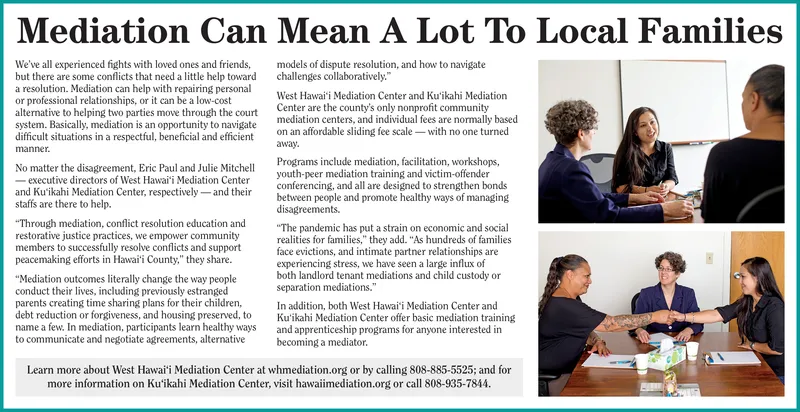 Mediation Can Mean A Lot To Local Families

We've all experienced fights with loved ones and friends, but there are some conflicts that need a little help toward a resolution. Mediation can help with repairing personal or professional relationships, or it can be a low-cost alternative to helping two parties move through the court system. Basically, mediation is an opportunity to navigate difficult situations in a respectful, beneficial and efficient manner.

No matter the disagreement, Eric Paul and Julie Mitchell — executive directors of West Hawai'i Mediation Center and Ku'ikahi Mediation Center, respectively — and their staffs are there to help.

"Through mediation, conflict resolution education and restorative justice practices, we empower community members to successfully resolve conflicts and support peacemaking efforts in Hawai'i County," they share.

"Mediation outcomes literally change the way people conduct their lives, including previously estranged parents creating time sharing plans for their children, debt reduction or forgiveness, and housing preserved, to name a few. In mediation, participants learn healthy ways to communicate and negotiate agreements, alternative models of dispute resolution, and how to navigate challenges collaboratively."

West Hawai'i Mediation Center and Ku'ikahi Mediation Center are the county's only nonprofit community mediation centers, and individual fees are normally based on an affordable sliding fee scale — with no one turned away.

Programs include mediation, facilitation, workshops, youth-peer mediation training and victim-offender conferencing, and all are designed to strengthen bonds between people and promote healthy ways of managing disagreements.

"The pandemic has put a strain on economic and social realities for families," they add. "As hundreds of families face evictions, and intimate partner relationships are experiencing stress, we have seen a large influx of both landlord tenant mediations and child custody or separation mediations."

In addition, both West Hawai'i Mediation Center and Ku'ikahi Mediation Center offer basic mediation training and apprenticeship programs for anyone interested in becoming a mediator.

Learn more about West Hawai'i Mediation Center at whmediation.org or by calling 808-885-5525; and for more information on Ku'ikahi Mediation Center, visit hawaiimediation.org or call 808-935-7844.